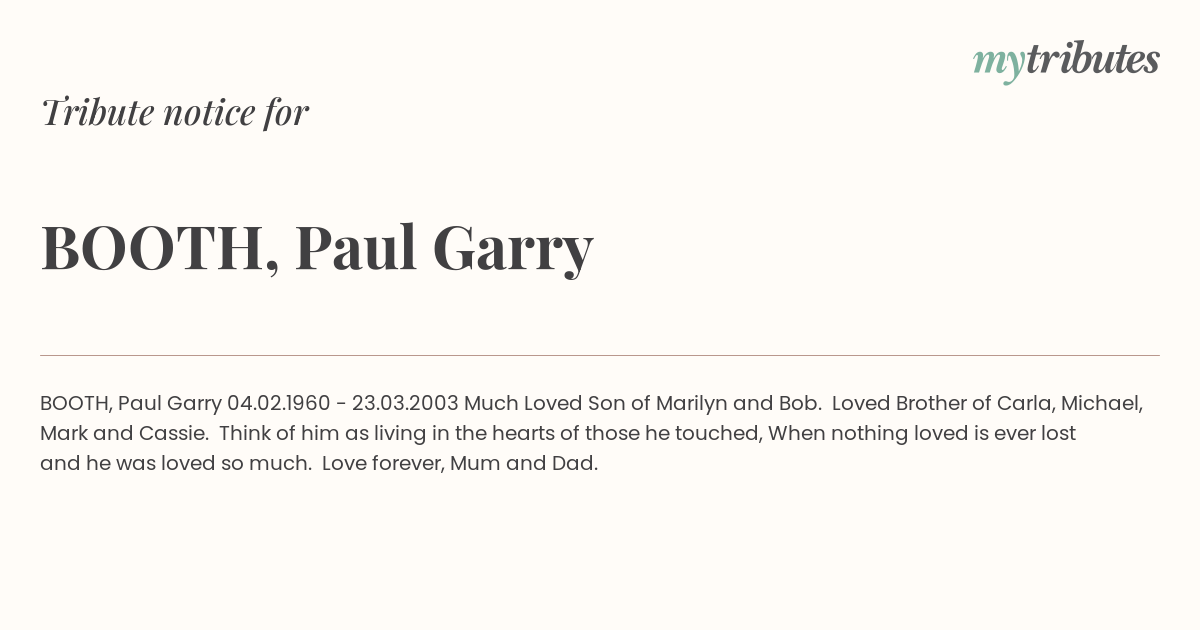 mytributes

Tribute notice for

BOOTH, Paul Garry

BOOTH, Paul Garry 04.02.1960 - 23.03.2003 Much Loved Son of Marilyn and Bob. Loved Brother of Carla, Michael, Mark and Cassie. Think of him as living in the hearts of those he touched, When nothing loved is ever lost and he was loved so much. Love forever, Mum and Dad.